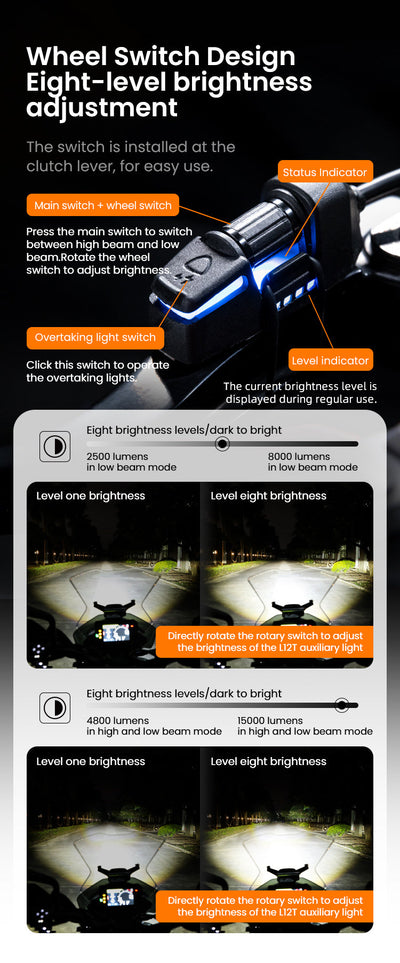 Wheel Switch Design Eight-level brightness adjustment

The switch is installed at the clutch lever, for easy use.

Status Indicator

Main switch + wheel switch

Press the main switch to switch between high beam and low beam.Rotate the wheel switch to adjust brightness.

Overtaking light switch

Click this switch to operate the overtaking lights.

Level indicator

The current brightness level is displayed during regular use.

Eight brightness levels/dark to bright

2500 lumens
in low beam mode

8000 lumens
in low beam mode

Level one brightness

Level eight brightness

Directly rotate the rotary switch to adjust the brightness of the L12T auxiliary light

Eight brightness levels/dark to bright

4800 lumens
in high and low beam mode

15000 lumens
in high and low beam mode

Level one brightness

Level eight brightness

Directly rotate the rotary switch to adjust the brightness of the L12T auxiliary light